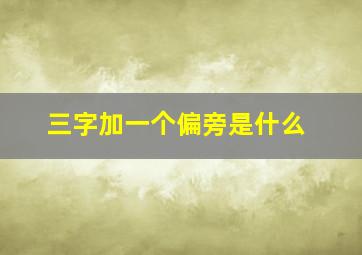 三字加一个偏旁是什么